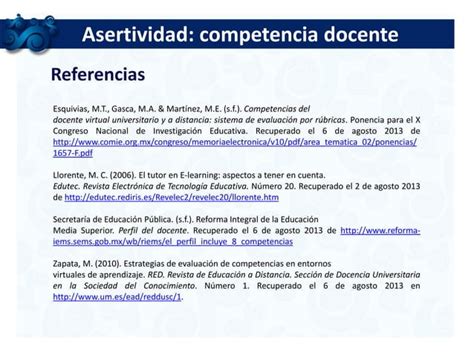 Asertividad: competencia docente

Referencias

Esquivias, M.T., Gasca, M.A. & Martínez, M.E. (s.f.). Competencias del docente virtual universitario y a distancia: sistema de evaluación por rúbricas. Ponencia para el X Congreso Nacional de Investigación Educativa. Recuperado el 6 de agosto 2013 de http://www.comie.org.mx/congreso/memoriaelectronica/v10/pdf/area_tematica_02/ponencias/1657-F.pdf

Llorente, M. C. (2006). El tutor en E-learning: aspectos a tener en cuenta. Edutec. Revista Electrónica de Tecnología Educativa. Número 20. Recuperado el 2 de agosto 2013 de http://edutec.rediris.es/Revelec2/revelec20/llorente.htm

Secretaría de Educación Pública. (s.f.). Reforma Integral de la Educación Media Superior. Perfil del docente. Recuperado el 6 de agosto 2013 de http://www.reforma-iems.sems.gob.mx/wb/riems/el_perfil_incluye_8_competencias

Zapata, M. (2010). Estrategias de evaluación de competencias en entornos virtuales de aprendizaje. RED. Revista de Educación a Distancia. Sección de Docencia Universitaria en la Sociedad del Conocimiento. Número 1. Recuperado el 6 de agosto 2013 en http://www.um.es/ead/reddusc/1.